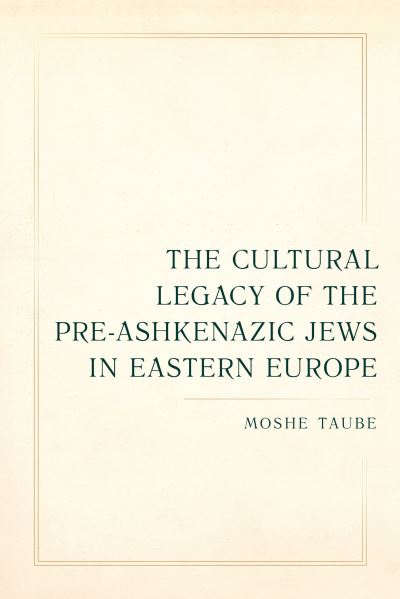 THE CULTURAL LEGACY OF THE PRE-ASHKENAZIC JEWS IN EASTERN EUROPE

MOSHE TAUBE